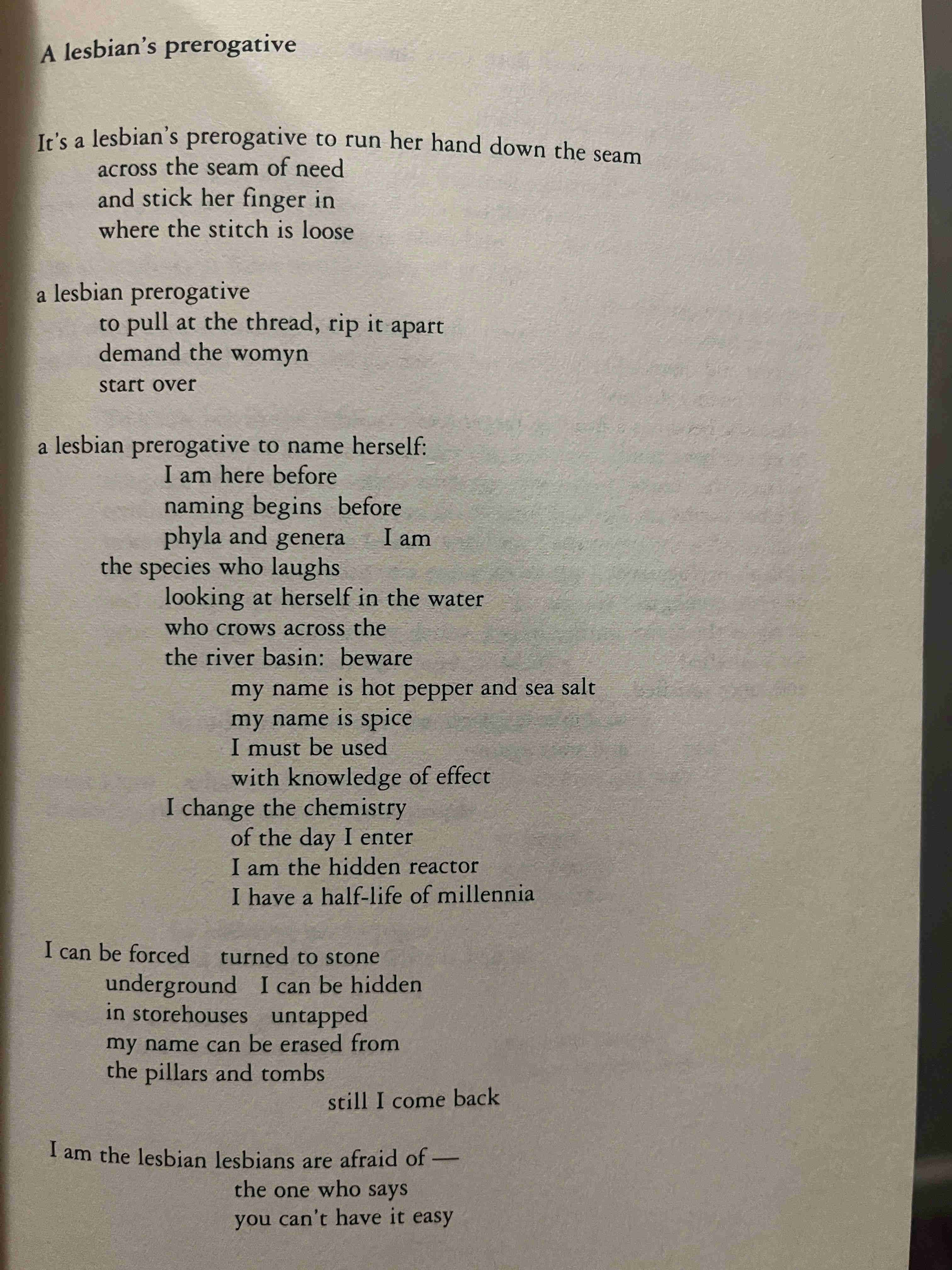 A lesbian's prerogative

It's a lesbian's prerogative to run her hand down the seam
across the seam of need
and stick her finger in
where the stitch is loose

a lesbian prerogative
to pull at the thread, rip it apart
demand the womyn
start over

a lesbian prerogative to name herself:
I am here before
naming begins before
phyla and genera I am
the species who laughs
looking at herself in the water
who crows across the
the river basin: beware
my name is hot pepper and sea salt
my name is spice
I must be used
with knowledge of effect
I change the chemistry
of the day I enter
I am the hidden reactor
I have a half-life of millennia

I can be forced turned to stone
underground I can be hidden
in storehouses untapped
my name can be erased from
the pillars and tombs
still I come back

I am the lesbian lesbians are afraid of —
the one who says
you can't have it easy